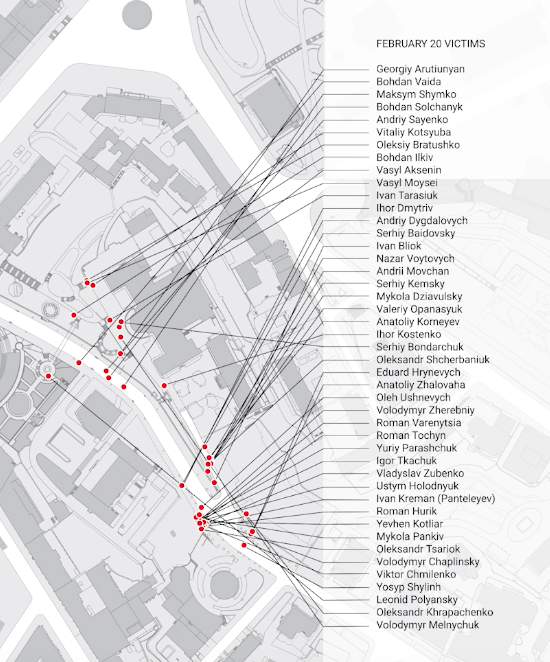 FEBRUARY 20 VICTIMS

Georgiy Arutiunyan
Bohdan Vaida
Maksym Shymko
Bohdan Solchanyk
Andriy Sayenko
Vitaliy Kotsyuba
Oleksiy Bratushko
Bohdan Ilkiv
Vasyl Aksenin
Vasyl Moysei
Ivan Tarasiuk
Ihor Dmytriv
Andriy Dygdalovych
Serhiy Baidovsky
Ivan Bliok
Nazar Voytovych
Andrii Movchan
Serhiy Kemsky
Mykola Dziavulsky
Valeriy Opanasyuk
Anatoliy Korneyev
Ihor Kostenko
Serhiy Bondarchuk
Oleksandr Shcherbaniuk
Eduard Hrynevych
Anatoliy Zhalovaha
Oleh Ushnevych
Volodymyr Zherebniy
Roman Varenytsia
Roman Tochyn
Yuriy Parashchuk
Igor Tkachuk
Vladyslav Zubenko
Ustym Holodnyuk
Ivan Kreman (Panteleyev)
Roman Hurik
Yevhen Kotliar
Mykola Pankiv
Oleksandr Tsariok
Volodymyr Chaplinsky
Viktor Chmilenko
Yosyp Shylinh
Leonid Polyansky
Oleksandr Khrapachenko
Volodymyr Melnychuk